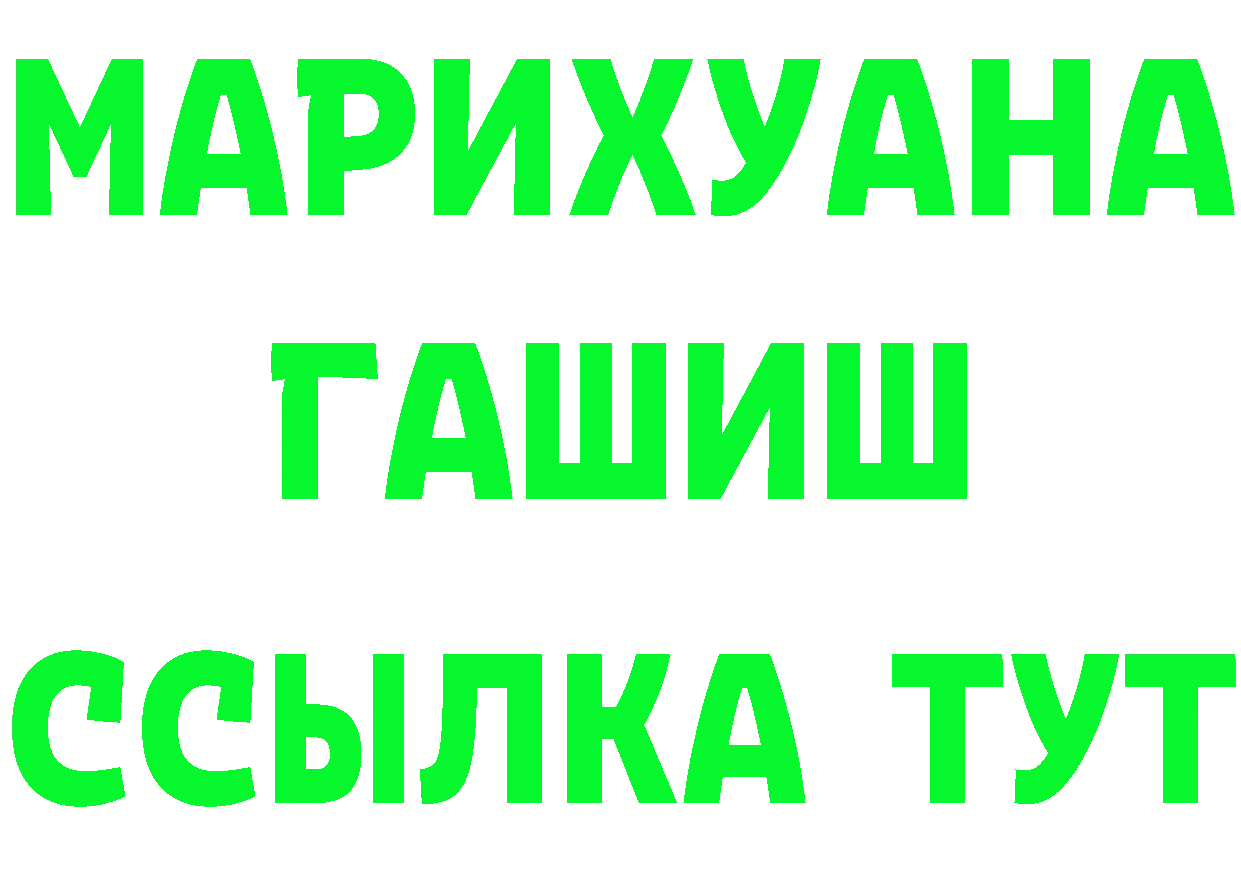 МАРИХУАНА
ГАШИШ
ССЫЛКА ТУТ